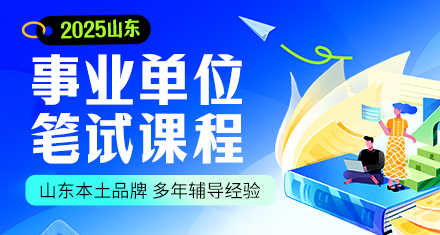 2025山东

事业单位
笔试课程

山东本土品牌 多年辅导经验